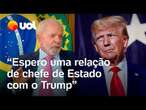 UOL

“Espero uma relação de chefe de Estado com o Trump”